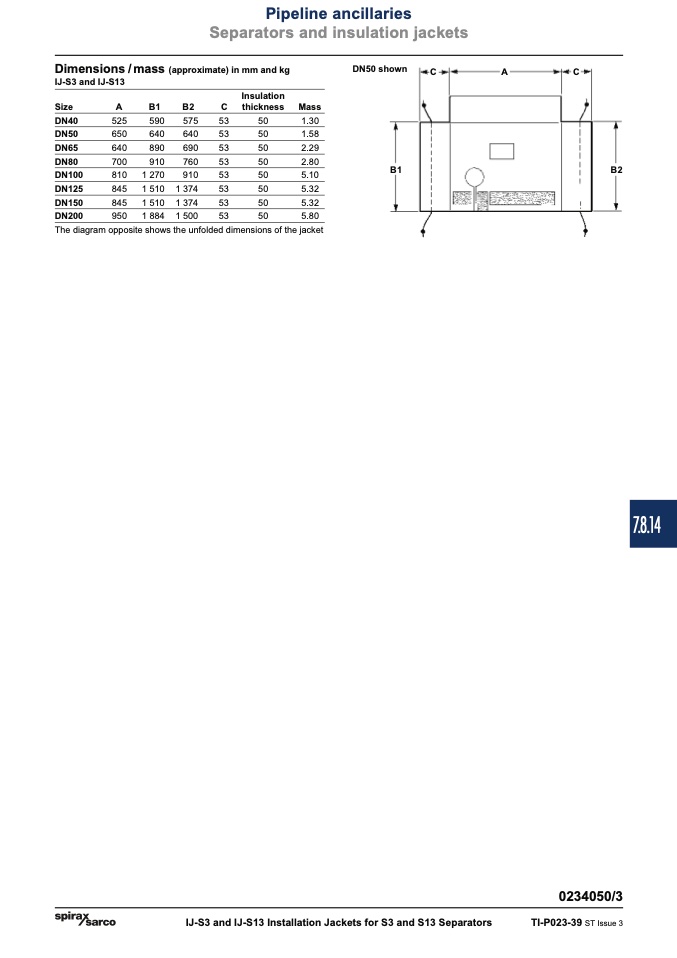 Pipeline ancillaries
Separators and insulation jackets

Dimensions / mass (approximate) in mm and kg
IJ-S3 and IJ-S13

| Size | A | B1 | B2 | C | Insulation thickness | Mass |
|---|---|---|---|---|---|---|
| DN40 | 525 | 590 | 575 | 53 | 50 | 1.30 |
| DN50 | 650 | 640 | 640 | 53 | 50 | 1.58 |
| DN65 | 640 | 890 | 690 | 53 | 50 | 2.29 |
| DN80 | 700 | 910 | 760 | 53 | 50 | 2.80 |
| DN100 | 810 | 1 270 | 910 | 53 | 50 | 5.10 |
| DN125 | 845 | 1 510 | 1 374 | 53 | 50 | 5.32 |
| DN150 | 845 | 1 510 | 1 374 | 53 | 50 | 5.32 |
| DN200 | 950 | 1 884 | 1 500 | 53 | 50 | 5.80 |

The diagram opposite shows the unfolded dimensions of the jacket

DN50 shown
C
A
C
B1
B2

7.8.14

0234050/3

spirax sarco

IJ-S3 and IJ-S13 Installation Jackets for S3 and S13 Separators

TI-P023-39 ST Issue 3